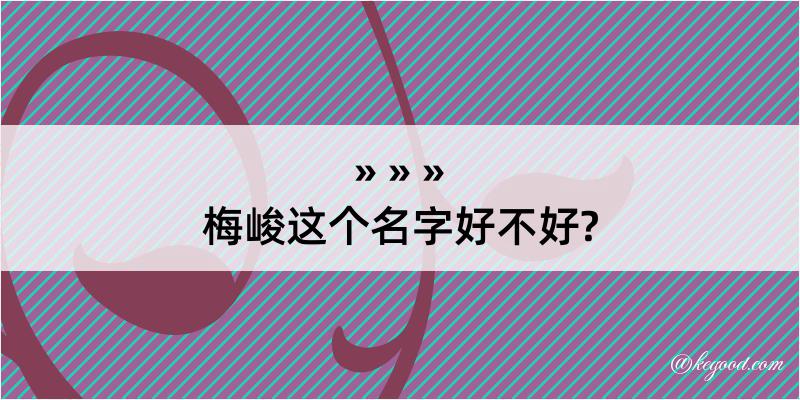 » » »
梅峻这个名字好不好?

@kegood.com